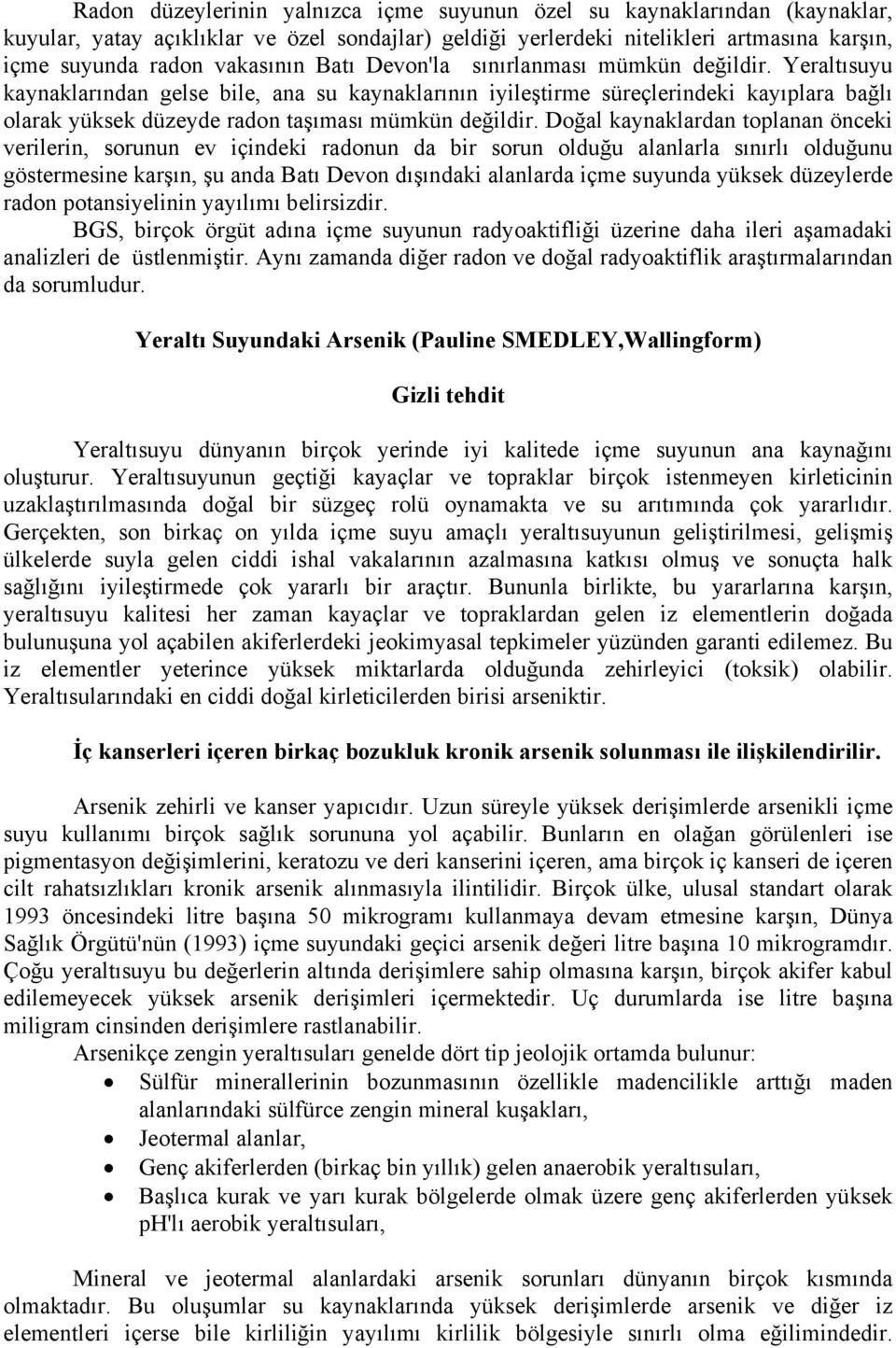 Radon düzeylerinin yalnızca içme suyunun özel su kaynaklarından (kaynaklar, kuyular, yatay açıklıklar ve özel sondajlar) geldiği yerlerdeki nitelikleri artmasına karşın, içme suyunda radon vakasının Batı Devon'la sınırlanması mümkün değildir. Yeraltısuyu kaynaklarından gelse bile, ana su kaynaklarının iyileştirme süreçlerindeki kayıplara bağlı olarak yüksek düzeyde radon taşıması mümkün değildir. Doğal kaynaklardan toplanan önceki verilerin, sorunun ev içindeki radonun da bir sorun olduğu alanlarla sınırlı olduğunu göstermesine karşın, şu anda Batı Devon dışındaki alanlarda içme suyunda yüksek düzeylerde radon potansiyelinin yayılımı belirsizdir.

BGS, birçok örgüt adına içme suyunun radyoaktifliği üzerine daha ileri aşamadaki analizleri de üstlenmiştir. Aynı zamanda diğer radon ve doğal radyoaktiflik araştırmalarından da sorumludur.

Yeraltı Suyundaki Arsenik (Pauline SMEDLEY,Wallingform)

Gizli tehdit

Yeraltısuyu dünyanın birçok yerinde iyi kalitede içme suyunun ana kaynağını oluşturur. Yeraltısuyunun geçtiği kayaçlar ve topraklar birçok istenmeyen kirleticinin uzaklaştırılmasında doğal bir süzgeç rolü oynamakta ve su arıtımında çok yararlıdır. Gerçekten, son birkaç on yılda içme suyu amaçlı yeraltısuyunun geliştirilmesi, gelişmiş ülkelerde suyla gelen ciddi ishal vakalarının azalmasına katkısı olmuş ve sonuçta halk sağlığını iyileştirmede çok yararlı bir araçtır. Bununla birlikte, bu yararlarına karşın, yeraltısuyu kalitesi her zaman kayaçlar ve topraklardan gelen iz elementlerin doğada bulunuşuna yol açabilen akiferlerdeki jeokimyasal tepkimeler yüzünden garanti edilemez. Bu iz elementler yeterince yüksek miktarlarda olduğunda zehirleyici (toksik) olabilir. Yeraltısularındaki en ciddi doğal kirleticilerden birisi arseniktir.

İç kanserleri içeren birkaç bozukluk kronik arsenik solunması ile ilişkilendirilir.

Arsenik zehirli ve kanser yapıcıdır. Uzun süreyle yüksek derişimlerde arsenikli içme suyu kullanımı birçok sağlık sorununa yol açabilir. Bunların en olağan görülenleri ise pigmentasyon değişimlerini, keratozu ve deri kanserini içeren, ama birçok iç kanseri de içeren cilt rahatsızlıkları kronik arsenik alınmasıyla ilintilidir. Birçok ülke, ulusal standart olarak 1993 öncesindeki litre başına 50 mikrogramı kullanmaya devam etmesine karşın, Dünya Sağlık Örgütü'nün (1993) içme suyundaki geçici arsenik değeri litre başına 10 mikrogramdır. Çoğu yeraltısuyu bu değerlerin altında derişimlere sahip olmasına karşın, birçok akifer kabul edilemeyecek yüksek arsenik derişimleri içermektedir. Uç durumlarda ise litre başına miligram cinsinden derişimlere rastlanabilir.

Arsenikçe zengin yeraltısuları genelde dört tip jeolojik ortamda bulunur:
• Sülfür minerallerinin bozunmasının özellikle madencilikle arttığı maden alanlarındaki sülfürce zengin mineral kuşakları,
• Jeotermal alanlar,
• Genç akiferlerden (birkaç bin yıllık) gelen anaerobik yeraltısuları,
• Başlıca kurak ve yarı kurak bölgelerde olmak üzere genç akiferlerden yüksek pH'lı aerobik yeraltısuları,

Mineral ve jeotermal alanlardaki arsenik sorunları dünyanın birçok kısmında olmaktadır. Bu oluşumlar su kaynaklarında yüksek derişimlerde arsenik ve diğer iz elementleri içerse bile kirliliğin yayılımı kirlilik bölgesiyle sınırlı olma eğilimindedir.